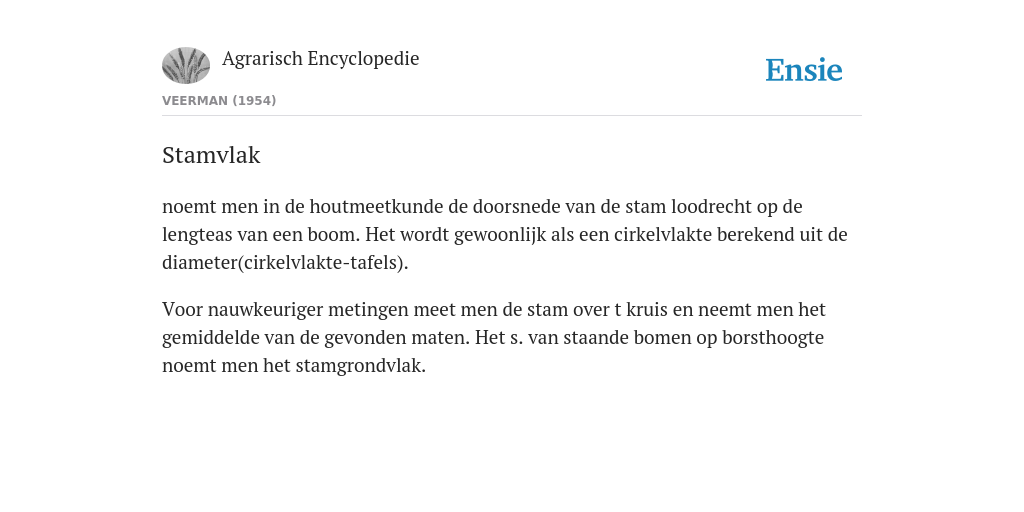 Agrarisch Encyclopedie

Ensie

VEERMAN (1954)

Stamvlak

noemt men in de houtmeetkunde de doorsnede van de stam loodrecht op de lengteas van een boom. Het wordt gewoonlijk als een cirkelvlakte berekend uit de diameter(cirkelvlakte-tafels).

Voor nauwkeuriger metingen meet men de stam over t kruis en neemt men het gemiddelde van de gevonden maten. Het s. van staande bomen op borsthoogte noemt men het stamgrondvlak.